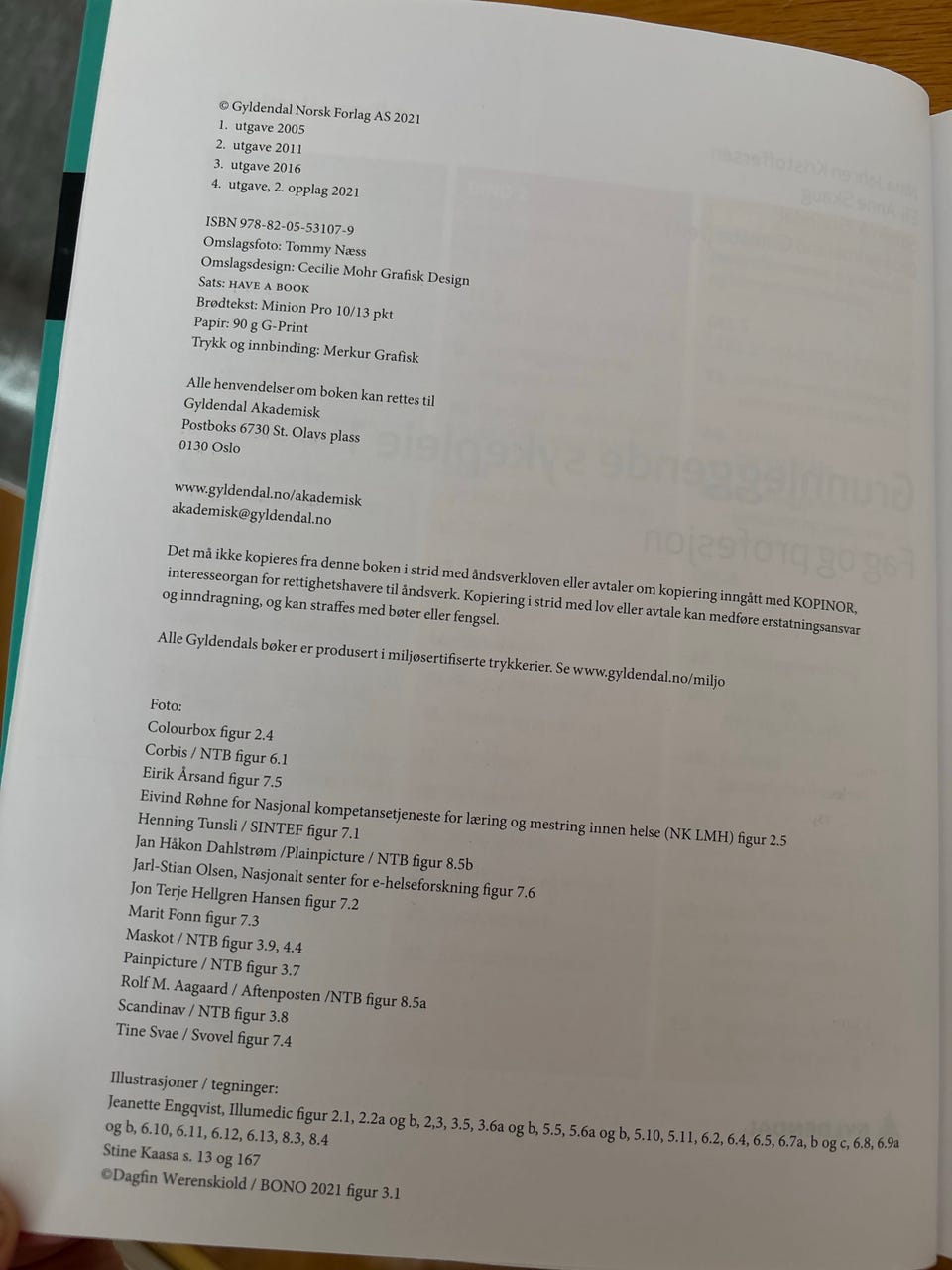 © Gyldendal Norsk Forlag AS 2021
1. utgave 2005
2. utgave 2011
3. utgave 2016
4. utgave, 2. opplag 2021

ISBN 978-82-05-53107-9
Omslagsfoto: Tommy Næss
Omslagsdesign: Cecilie Mohr Grafisk Design
Sats: HAVE A BOOK
Brødtekst: Minion Pro 10/13 pkt
Papir: 90 g G-Print
Trykk og innbinding: Merkur Grafisk

Alle henvendelser om boken kan rettes til
Gyldendal Akademisk
Postboks 6730 St. Olavs plass
0130 Oslo

www.gyldendal.no/akademisk
akademisk@gyldendal.no

Det må ikke kopieres fra denne boken i strid med åndsverkloven eller avtaler om kopiering inngått med KOPINOR, interesseorgan for rettighetshavere til åndsverk. Kopiering i strid med lov eller avtale kan medføre erstatningsansvar og inndragning, og kan straffes med bøter eller fengsel.

Alle Gyldendals bøker er produsert i miljøsertifiserte trykkerier. Se www.gyldendal.no/miljo

Foto:
Colourbox figur 2.4
Corbis / NTB figur 6.1
Eirik Årsand figur 7.5
Eivind Røhne for Nasjonal kompetansetjeneste for læring og mestring innen helse (NK LMH) figur 2.5
Henning Tunsli / SINTEF figur 7.1
Jan Håkon Dahlstrøm /Plainpicture / NTB figur 8.5b
Jarl-Stian Olsen, Nasjonalt senter for e-helseforskning figur 7.6
Jon Terje Hellgren Hansen figur 7.2
Marit Fonn figur 7.3
Maskot / NTB figur 3.9, 4.4
Painpicture / NTB figur 3.7
Rolf M. Aagaard / Aftenposten /NTB figur 8.5a
Scandinav / NTB figur 3.8
Tine Svae / Svovel figur 7.4

Illustrasjoner / tegninger:
Jeanette Engqvist, Illumedic figur 2.1, 2.2a og b, 2,3, 3.5, 3.6a og b, 5.5, 5.6a og b, 5.10, 5.11, 6.2, 6.4, 6.5, 6.7a, b og c, 6.8, 6.9a og b, 6.10, 6.11, 6.12, 6.13, 8.3, 8.4
Stine Kaasa s. 13 og 167
©Dagfin Werenskiold / BONO 2021 figur 3.1